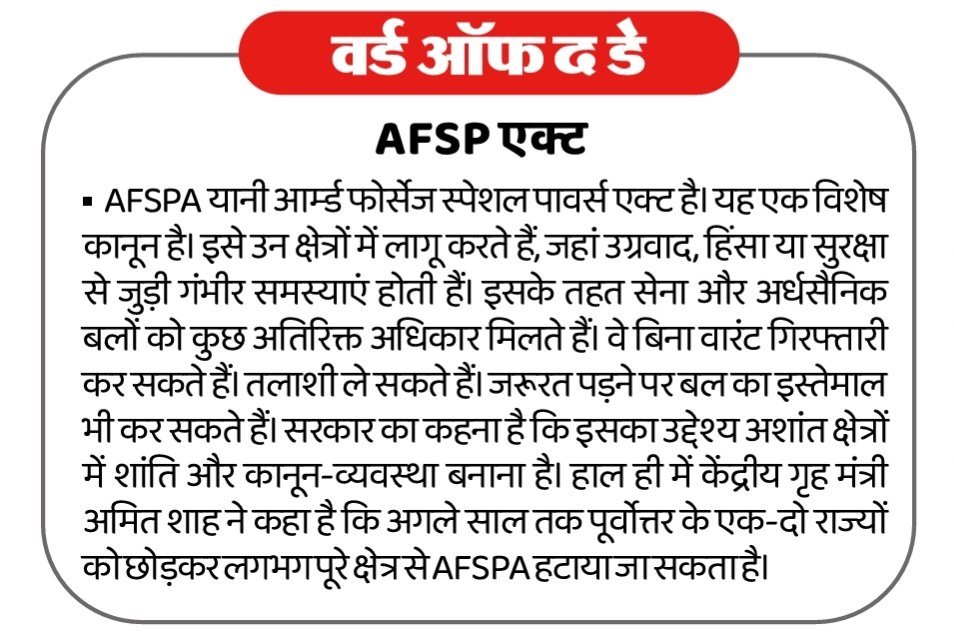 वर्ड ऑफ द डे

AFSP एक्ट

▪ AFSPA यानी आर्म्ड फोर्सेज स्पेशल पावर्स एक्ट है। यह एक विशेष कानून है। इसे उन क्षेत्रों में लागू करते हैं, जहां उग्रवाद, हिंसा या सुरक्षा से जुड़ी गंभीर समस्याएं होती हैं। इसके तहत सेना और अर्धसैनिक बलों को कुछ अतिरिक्त अधिकार मिलते हैं। वे बिना वारंट गिरफ्तारी कर सकते हैं। तलाशी ले सकते हैं। जरूरत पड़ने पर बल का इस्तेमाल भी कर सकते हैं। सरकार का कहना है कि इसका उद्देश्य अशांत क्षेत्रों में शांति और कानून-व्यवस्था बनाना है। हाल ही में केंद्रीय गृह मंत्री अमित शाह ने कहा है कि अगले साल तक पूर्वोत्तर के एक-दो राज्यों को छोड़कर लगभग पूरे क्षेत्र से AFSPA हटाया जा सकता है।